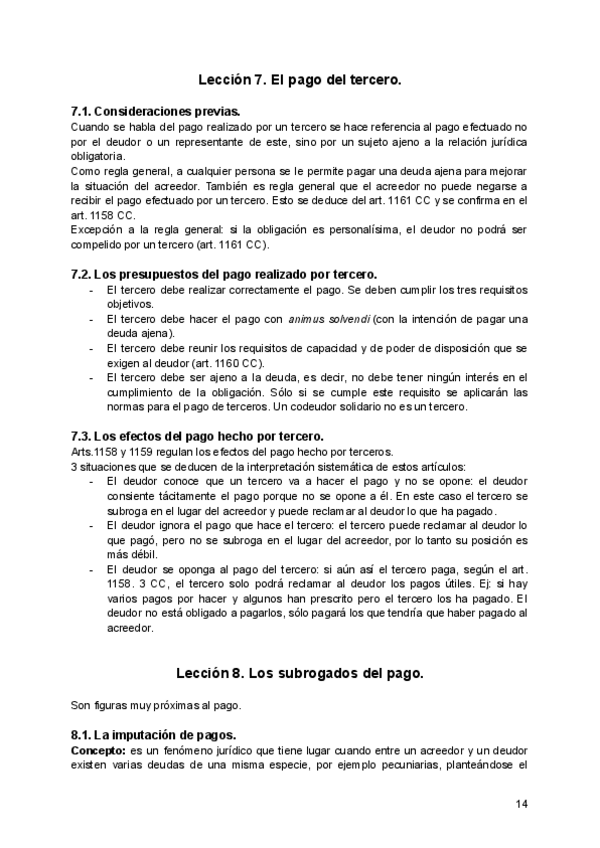 Lección 7. El pago del tercero.

7.1. Consideraciones previas.
Cuando se habla del pago realizado por un tercero se hace referencia al pago efectuado no por el deudor o un representante de este, sino por un sujeto ajeno a la relación jurídica obligatoria.
Como regla general, a cualquier persona se le permite pagar una deuda ajena para mejorar la situación del acreedor. También es regla general que el acreedor no puede negarse a recibir el pago efectuado por un tercero. Esto se deduce del art. 1161 CC y se confirma en el art. 1158 CC.
Excepción a la regla general: si la obligación es personalísima, el deudor no podrá ser compelido por un tercero (art. 1161 CC).

7.2. Los presupuestos del pago realizado por tercero.
- El tercero debe realizar correctamente el pago. Se deben cumplir los tres requisitos objetivos.
- El tercero debe hacer el pago con animus solvendi (con la intención de pagar una deuda ajena).
- El tercero debe reunir los requisitos de capacidad y de poder de disposición que se exigen al deudor (art. 1160 CC).
- El tercero debe ser ajeno a la deuda, es decir, no debe tener ningún interés en el cumplimiento de la obligación. Sólo si se cumple este requisito se aplicarán las normas para el pago de terceros. Un codeudor solidario no es un tercero.

7.3. Los efectos del pago hecho por tercero.
Arts.1158 y 1159 regulan los efectos del pago hecho por terceros.
3 situaciones que se deducen de la interpretación sistemática de estos artículos:
- El deudor conoce que un tercero va a hacer el pago y no se opone: el deudor consiente tácitamente el pago porque no se opone a él. En este caso el tercero se subroga en el lugar del acreedor y puede reclamar al deudor lo que ha pagado.
- El deudor ignora el pago que hace el tercero: el tercero puede reclamar al deudor lo que pagó, pero no se subroga en el lugar del acreedor, por lo tanto su posición es más débil.
- El deudor se oponga al pago del tercero: si aún así el tercero paga, según el art. 1158. 3 CC, el tercero solo podrá reclamar al deudor los pagos útiles. Ej: si hay varios pagos por hacer y algunos han prescrito pero el tercero los ha pagado. El deudor no está obligado a pagarlos, sólo pagará los que tendría que haber pagado al acreedor.

Lección 8. Los subrogados del pago.

Son figuras muy próximas al pago.

8.1. La imputación de pagos.
Concepto: es un fenómeno jurídico que tiene lugar cuando entre un acreedor y un deudor existen varias deudas de una misma especie, por ejemplo pecuniarias, planteándose el

14